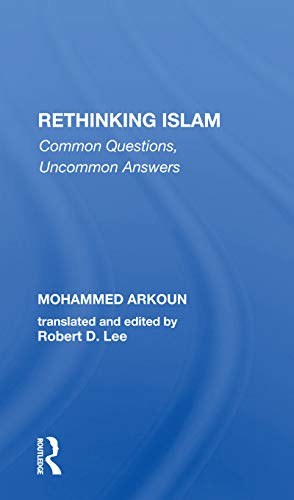 RETHINKING ISLAM
Common Questions, Uncommon Answers

MOHAMMED ARKOUN
translated and edited by
Robert D. Lee

ROUTLEDGE